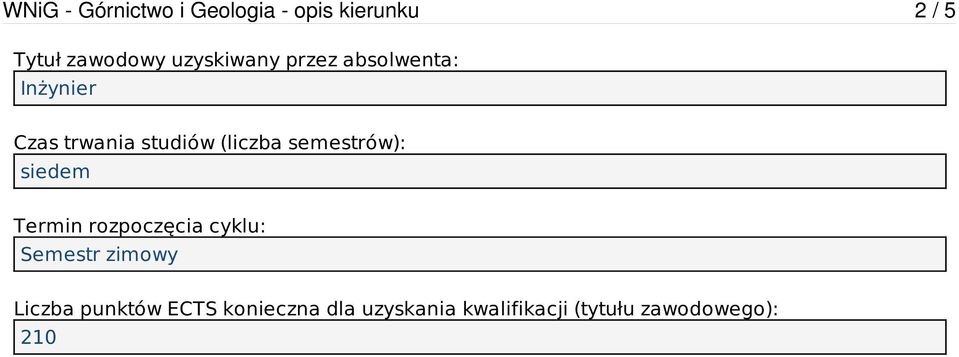 WNiG - Górnictwo i Geologia - opis kierunku

2 / 5

Tytuł zawodowy uzyskiwany przez absolwenta:

Inżynier

Czas trwania studiów (liczba semestrów):

siedem

Termin rozpoczęcia cyklu:

Semestr zimowy

Liczba punktów ECTS konieczna dla uzyskania kwalifikacji (tytułu zawodowego):

210